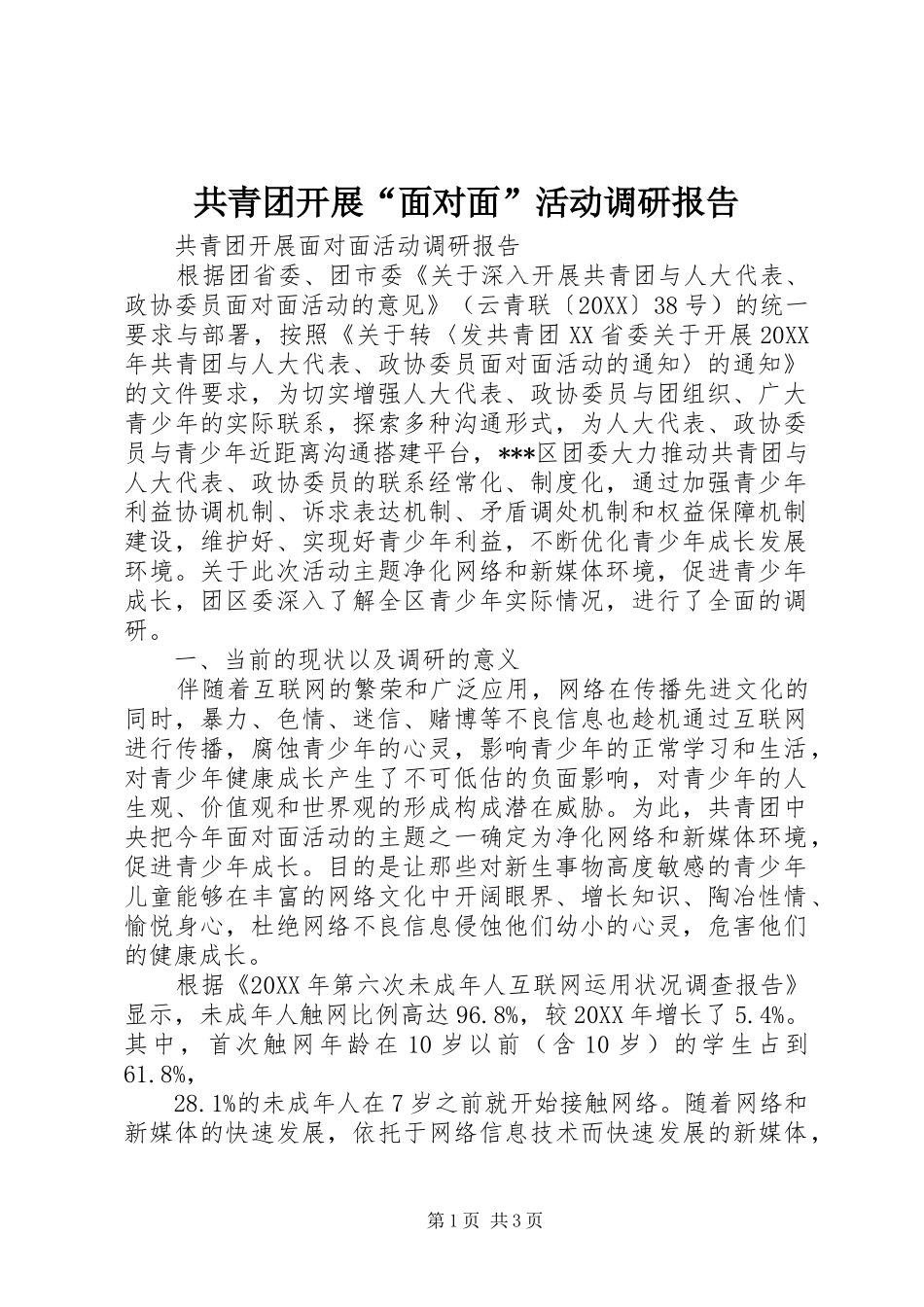 共青团开展“面对面”活动调研报告

共青团开展面对面活动调研报告

根据团省委、团市委《关于深入开展共青团与人大代表、政协委员面对面活动的意见》（云青联〔20XX〕38号）的统一要求与部署，按照《关于转〈发共青团XX省委关于开展20XX年共青团与人大代表、政协委员面对面活动的通知〉的通知》的文件要求，为切实增强人大代表、政协委员与团组织、广大青少年的实际联系，探索多种沟通形式，为人大代表、政协委员与青少年近距离沟通搭建平台，***区团委大力推动共青团与人大代表、政协委员的联系经常化、制度化，通过加强青少年利益协调机制、诉求表达机制、矛盾调处机制和权益保障机制建设，维护好、实现好青少年利益，不断优化青少年成长发展环境。关于此次活动主题净化网络和新媒体环境，促进青少年成长，团区委深入了解全区青少年实际情况，进行了全面的调研。

一、当前的现状以及调研的意义

伴随着互联网的繁荣和广泛应用，网络在传播先进文化的同时，暴力、色情、迷信、赌博等不良信息也趁机通过互联网进行传播，腐蚀青少年的心灵，影响青少年的正常学习和生活，对青少年健康成长产生了不可低估的负面影响，对青少年的人生观、价值观和世界观的形成构成潜在威胁。为此，共青团中央把今年面对面活动的主题之一确定为净化网络和新媒体环境，促进青少年成长。目的是让那些对新生事物高度敏感的青少年儿童能够在丰富的网络文化中开阔眼界、增长知识、陶冶性情、愉悦身心，杜绝网络不良信息侵蚀他们幼小的心灵，危害他们的健康成长。

根据《20XX年第六次未成年人互联网运用状况调查报告》显示，未成年人触网比例高达96.8%，较20XX年增长了5.4%。其中，首次触网年龄在10岁以前（含10岁）的学生占到61.8%，

28.1%的未成年人在7岁之前就开始接触网络。随着网络和新媒体的快速发展，依托于网络信息技术而快速发展的新媒体，

第1页 共3页